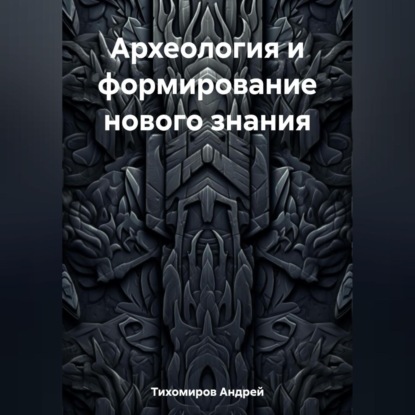 Археология и формирование нового знания

Тихомиров Андрей